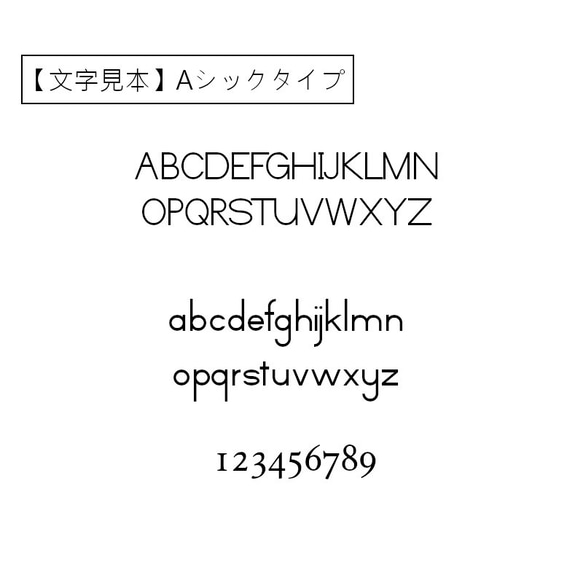 【文字見本】Aシックタイプ

ABCDEFGHIJKLMN
OPQRSTUVWXYZ

abcdefghijklmn
opqrstuvwxyz

123456789